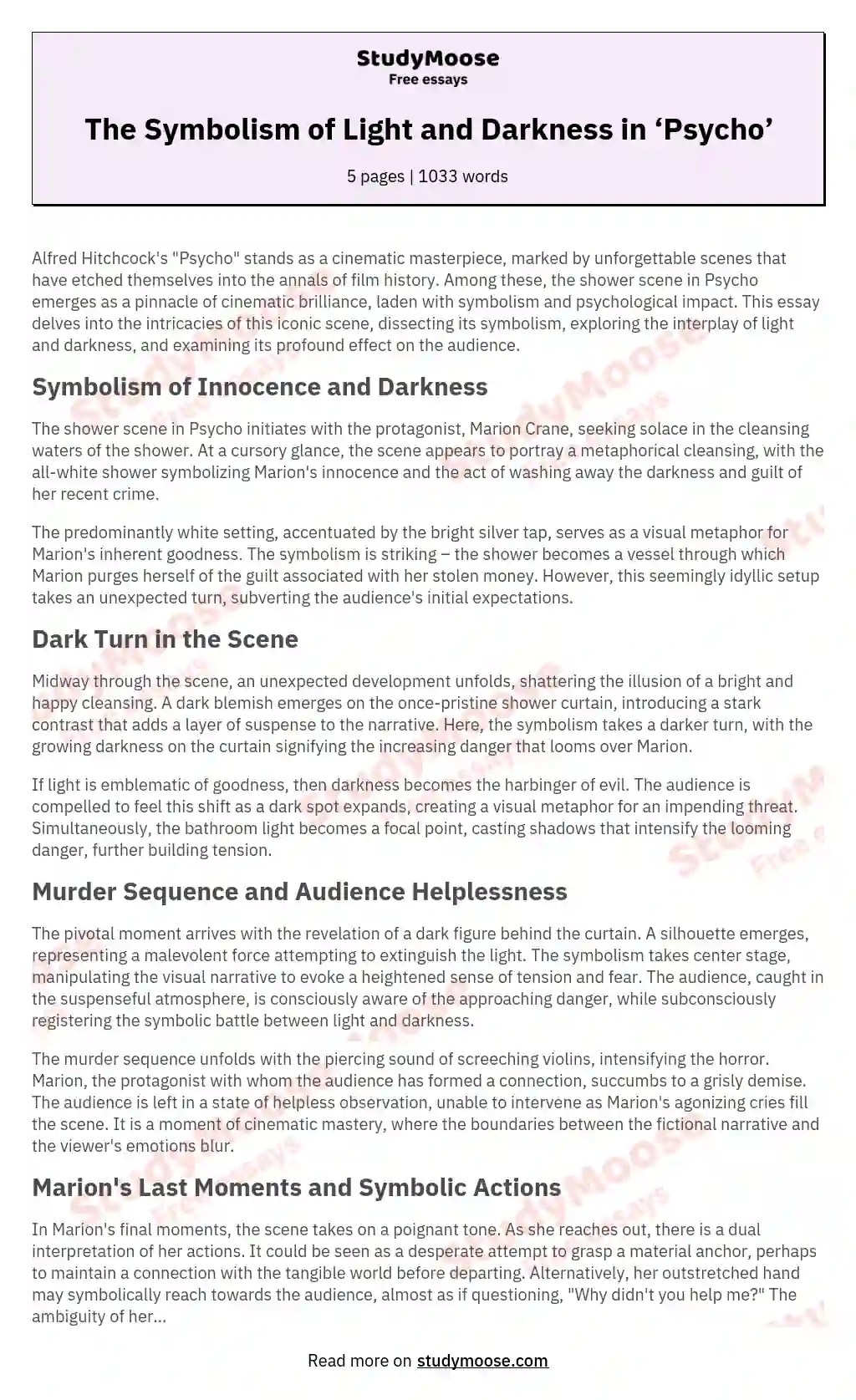 StudyMoose
Free essays

The Symbolism of Light and Darkness in ‘Psycho’

5 pages | 1033 words

Alfred Hitchcock's "Psycho" stands as a cinematic masterpiece, marked by unforgettable scenes that have etched themselves into the annals of film history. Among these, the shower scene in Psycho emerges as a pinnacle of cinematic brilliance, laden with symbolism and psychological impact. This essay delves into the intricacies of this iconic scene, dissecting its symbolism, exploring the interplay of light and darkness, and examining its profound effect on the audience.

Symbolism of Innocence and Darkness

The shower scene in Psycho initiates with the protagonist, Marion Crane, seeking solace in the cleansing waters of the shower. At a cursory glance, the scene appears to portray a metaphorical cleansing, with the all-white shower symbolizing Marion's innocence and the act of washing away the darkness and guilt of her recent crime.

The predominantly white setting, accentuated by the bright silver tap, serves as a visual metaphor for Marion's inherent goodness. The symbolism is striking – the shower becomes a vessel through which Marion purges herself of the guilt associated with her stolen money. However, this seemingly idyllic setup takes an unexpected turn, subverting the audience's initial expectations.

Dark Turn in the Scene

Midway through the scene, an unexpected development unfolds, shattering the illusion of a bright and happy cleansing. A dark blemish emerges on the once-pristine shower curtain, introducing a stark contrast that adds a layer of suspense to the narrative. Here, the symbolism takes a darker turn, with the growing darkness on the curtain signifying the increasing danger that looms over Marion.

If light is emblematic of goodness, then darkness becomes the harbinger of evil. The audience is compelled to feel this shift as a dark spot expands, creating a visual metaphor for an impending threat. Simultaneously, the bathroom light becomes a focal point, casting shadows that intensify the looming danger, further building tension.

Murder Sequence and Audience Helplessness

The pivotal moment arrives with the revelation of a dark figure behind the curtain. A silhouette emerges, representing a malevolent force attempting to extinguish the light. The symbolism takes center stage, manipulating the visual narrative to evoke a heightened sense of tension and fear. The audience, caught in the suspenseful atmosphere, is consciously aware of the approaching danger, while subconsciously registering the symbolic battle between light and darkness.

The murder sequence unfolds with the piercing sound of screeching violins, intensifying the horror. Marion, the protagonist with whom the audience has formed a connection, succumbs to a grisly demise. The audience is left in a state of helpless observation, unable to intervene as Marion's agonizing cries fill the scene. It is a moment of cinematic mastery, where the boundaries between the fictional narrative and the viewer's emotions blur.

Marion's Last Moments and Symbolic Actions

In Marion's final moments, the scene takes on a poignant tone. As she reaches out, there is a dual interpretation of her actions. It could be seen as a desperate attempt to grasp a material anchor, perhaps to maintain a connection with the tangible world before departing. Alternatively, her outstretched hand may symbolically reach towards the audience, almost as if questioning, "Why didn't you help me?" The ambiguity of her...

Read more on studymoose.com